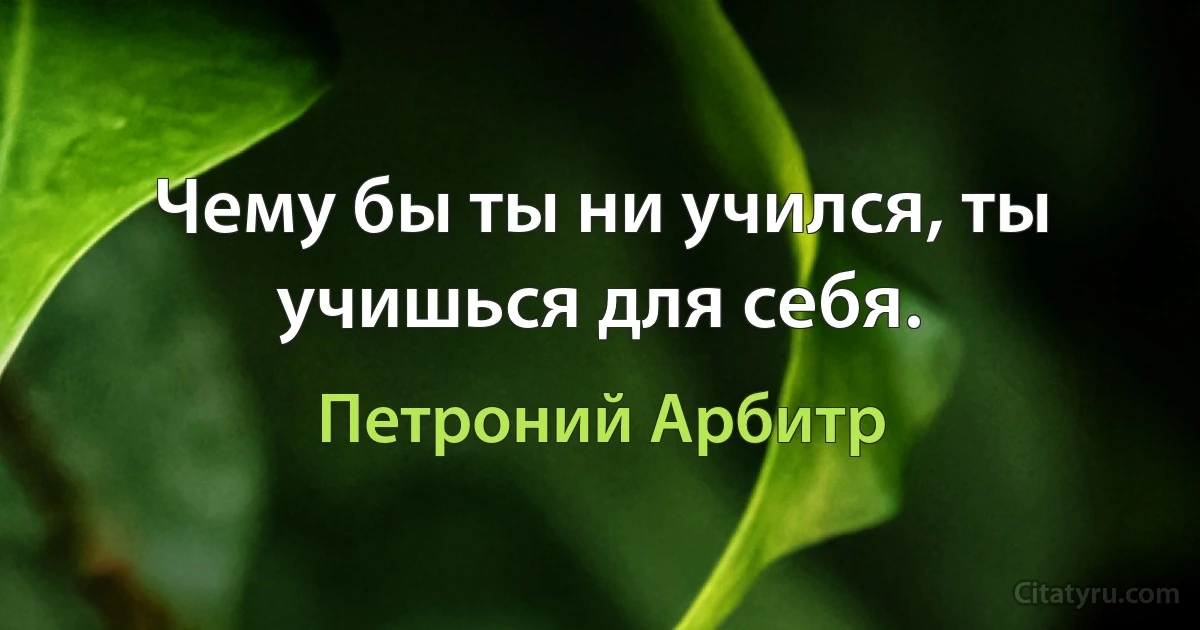 Чему бы ты ни учился, ты учишься для себя.

Петроний Арбитр

Citatyru.com